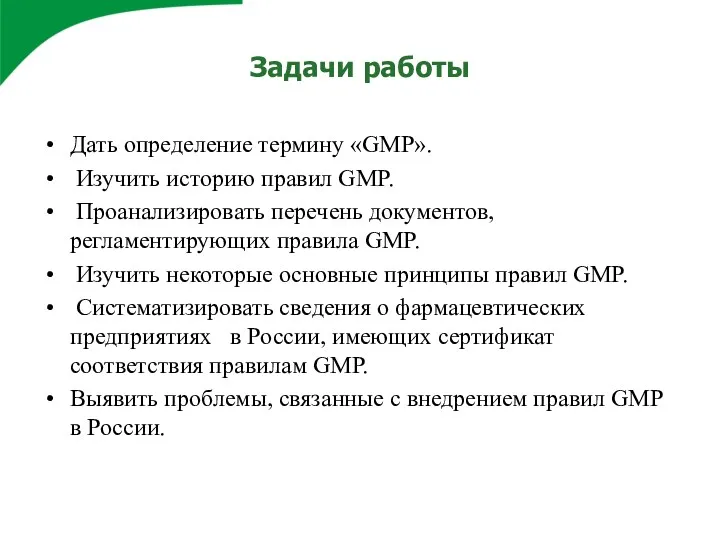 Задачи работы

• Дать определение термину «GMP».
• Изучить историю правил GMP.
• Проанализировать перечень документов, регламентирующих правила GMP.
• Изучить некоторые основные принципы правил GMP.
• Систематизировать сведения о фармацевтических предприятиях в России, имеющих сертификат соответствия правилам GMP.
• Выявить проблемы, связанные с внедрением правил GMP в России.